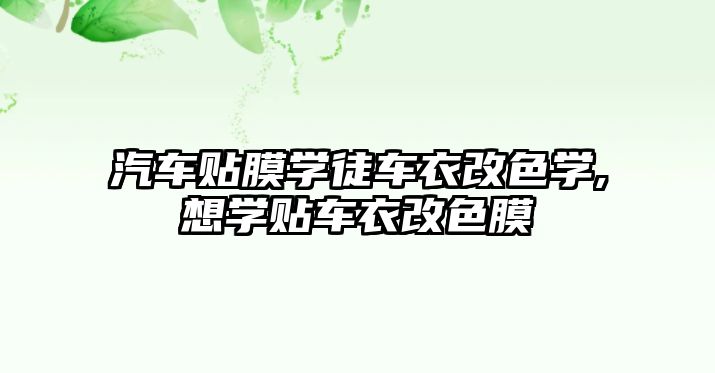 汽车贴膜学徒车衣改色学,想学贴车衣改色膜